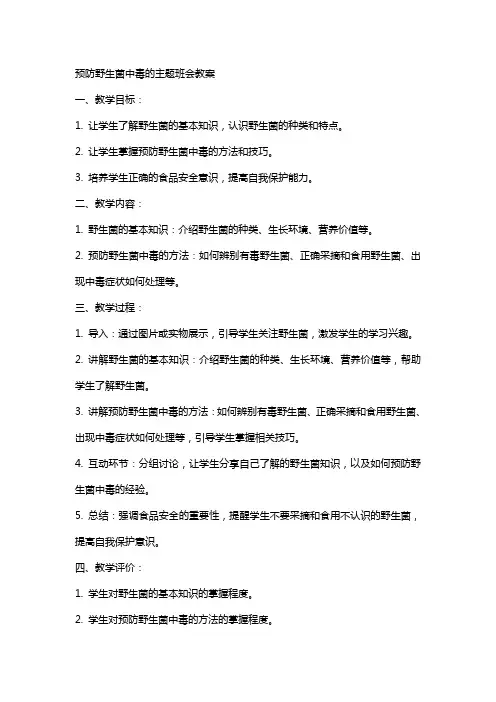 预防野生菌中毒的主题班会教案

一、教学目标：

1. 让学生了解野生菌的基本知识，认识野生菌的种类和特点。

2. 让学生掌握预防野生菌中毒的方法和技巧。

3. 培养学生正确的食品安全意识，提高自我保护能力。

二、教学内容：

1. 野生菌的基本知识：介绍野生菌的种类、生长环境、营养价值等。

2. 预防野生菌中毒的方法：如何辨别有毒野生菌、正确采摘和食用野生菌、出现中毒症状如何处理等。

三、教学过程：

1. 导入：通过图片或实物展示，引导学生关注野生菌，激发学生的学习兴趣。

2. 讲解野生菌的基本知识：介绍野生菌的种类、生长环境、营养价值等，帮助学生了解野生菌。

3. 讲解预防野生菌中毒的方法：如何辨别有毒野生菌、正确采摘和食用野生菌、出现中毒症状如何处理等，引导学生掌握相关技巧。

4. 互动环节：分组讨论，让学生分享自己了解的野生菌知识，以及如何预防野生菌中毒的经验。

5. 总结：强调食品安全的重要性，提醒学生不要采摘和食用不认识的野生菌，提高自我保护意识。

四、教学评价：

1. 学生对野生菌的基本知识的掌握程度。

2. 学生对预防野生菌中毒的方法的掌握程度。